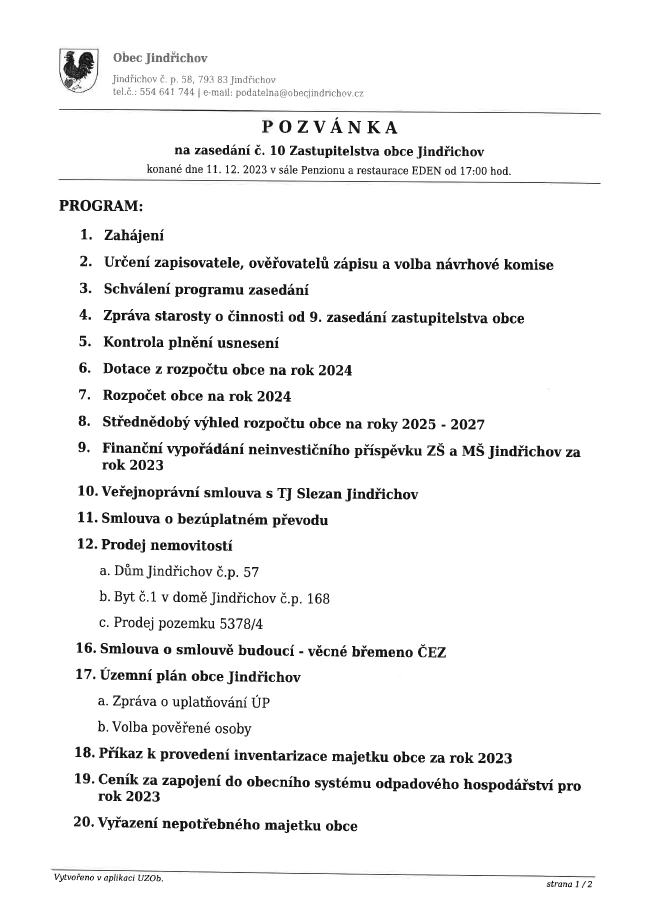 Obec Jindřichov

Jindřichov č. p. 58, 793 83 Jindřichov
tel.č.: 554 641 744 | e-mail: podatelna@obecjindrichov.cz

POZVÁNKA

na zasedání č. 10 Zastupitelstva obce Jindřichov

konané dne 11. 12. 2023 v sále Penzionu a restaurace EDEN od 17:00 hod.

PROGRAM:

1. Zahájení
2. Určení zapisovatele, ověřovatelů zápisu a volba návrhové komise
3. Schválení programu zasedání
4. Zpráva starosty o činnosti od 9. zasedání zastupitelstva obce
5. Kontrola plnění usnesení
6. Dotace z rozpočtu obce na rok 2024
7. Rozpočet obce na rok 2024
8. Střednědobý výhled rozpočtu obce na roky 2025 - 2027
9. Finanční vypořádání neinvestičního příspěvku ZŠ a MŠ Jindřichov za rok 2023
10. Veřejnoprávní smlouva s TJ Slezan Jindřichov
11. Smlouva o bezúplatném převodu
12. Prodej nemovitostí
a. Dům Jindřichov č.p. 57
b. Byt č.1 v domě Jindřichov č.p. 168
c. Prodej pozemku 5378/4
16. Smlouva o smlouvě budoucí - věcné břemeno ČEZ
17. Územní plán obce Jindřichov
a. Zpráva o uplatňování ÚP
b. Volba pověřené osoby
18. Příkaz k provedení inventarizace majetku obce za rok 2023
19. Ceník za zapojení do obecního systému odpadového hospodářství pro rok 2023
20. Vyřazení nepotřebného majetku obce

Vytvořeno v aplikaci UZOb.

strana 1 / 2